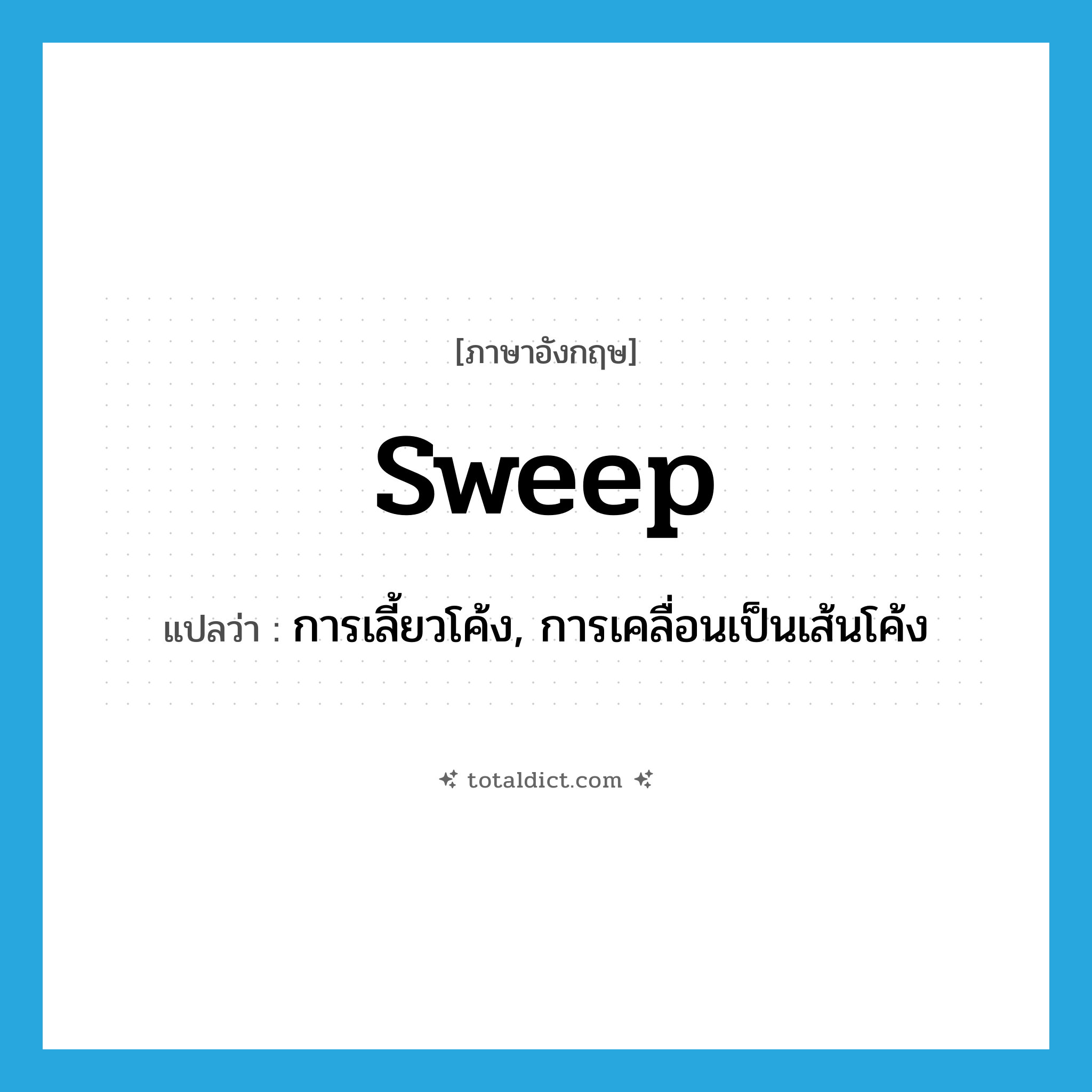 [ภาษาอังกฤษ]

sweep

แปลว่า : การเลี้ยวโค้ง, การเคลื่อนเป็นเส้นโค้ง

totaldict.com